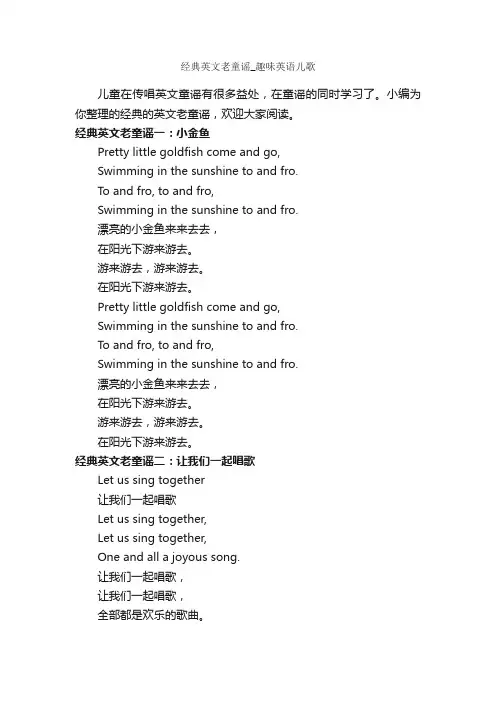 经典英文老童谣_趣味英语儿歌

儿童在传唱英文童谣有很多益处，在童谣的同时学习了。小编为你整理的经典的英文老童谣，欢迎大家阅读。

经典英文老童谣一：小金鱼

Pretty little goldfish come and go,
Swimming in the sunshine to and fro.
To and fro, to and fro,
Swimming in the sunshine to and fro.
漂亮的小金鱼来来去去，
在阳光下游来游去。
游来游去，游来游去。
在阳光下游来游去。
Pretty little goldfish come and go,
Swimming in the sunshine to and fro.
To and fro, to and fro,
Swimming in the sunshine to and fro.
漂亮的小金鱼来来去去，
在阳光下游来游去。
游来游去，游来游去。
在阳光下游来游去。

经典英文老童谣二：让我们一起唱歌

Let us sing together
让我们一起唱歌
Let us sing together,
Let us sing together,
One and all a joyous song.
让我们一起唱歌，
让我们一起唱歌，
全部都是欢乐的歌曲。